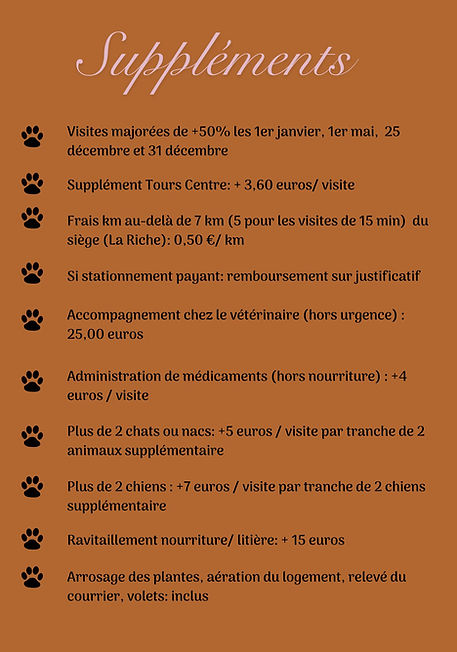 Suppléments

Visites majorées de +50% les 1er janvier, 1er mai, 25 décembre et 31 décembre

Supplément Tours Centre: + 3,60 euros/ visite

Frais km au-delà de 7 km (5 pour les visites de 15 min) du siège (La Riche): 0,50 €/ km

Si stationnement payant: remboursement sur justificatif

Accompagnement chez le vétérinaire (hors urgence) : 25,00 euros

Administration de médicaments (hors nourriture) : +4 euros / visite

Plus de 2 chats ou nacs: +5 euros / visite par tranche de 2 animaux supplémentaire

Plus de 2 chiens : +7 euros / visite par tranche de 2 chiens supplémentaire

Ravitaillement nourriture/ litière: + 15 euros

Arrosage des plantes, aération du logement, relevé du courrier, volets: inclus